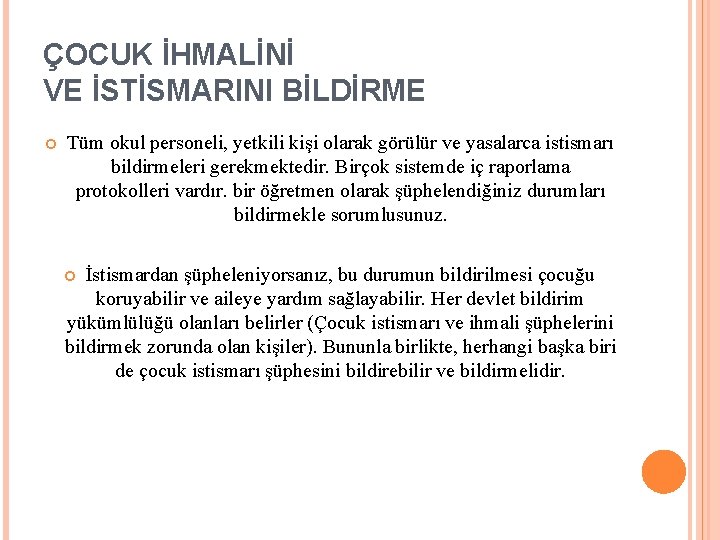 ÇOCUK İHMALİNİ
VE İSTİSMARINI BİLDİRME

Tüm okul personeli, yetkili kişi olarak görülür ve yasalarca istismarı bildirmeleri gerekmektedir. Birçok sistemde iç raporlama protokolleri vardır. bir öğretmen olarak şüphelendiğiniz durumları bildirmekle sorumlusunuz.

İstismardan şüpheleniyorsanız, bu durumun bildirilmesi çocuğu koruyabilir ve aileye yardım sağlayabilir. Her devlet bildirim yükümlülüğü olanları belirler (Çocuk istismarı ve ihmali şüphelerini bildirmek zorunda olan kişiler). Bununla birlikte, herhangi başka biri de çocuk istismarı şüphesini bildirebilir ve bildirmelidir.